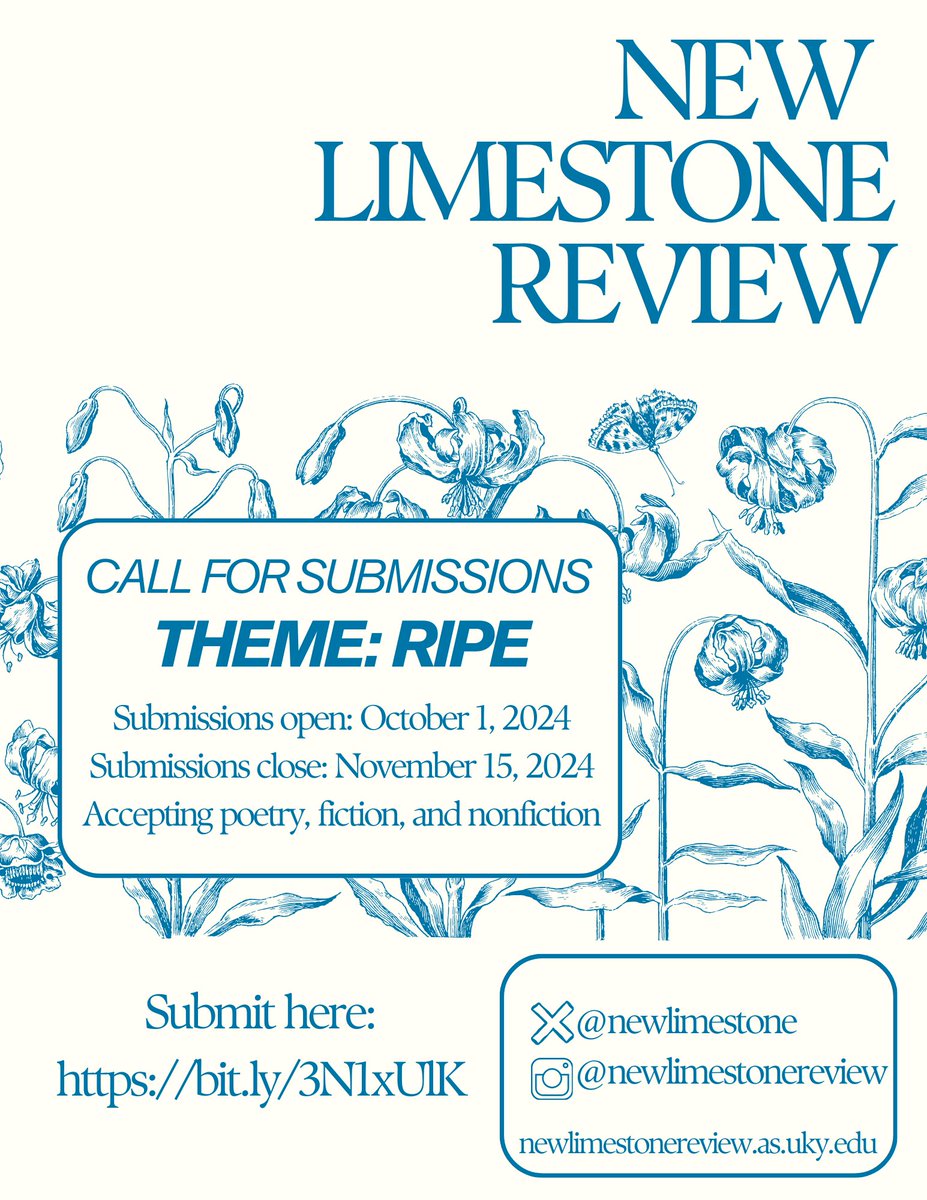 NEW LIMESTONE REVIEW

CALL FOR SUBMISSIONS
THEME: RIPE

Submissions open: October 1, 2024
Submissions close: November 15, 2024
Accepting poetry, fiction, and nonfiction

Submit here:
https://bit.ly/3N1xUlK

@newlimestone
@newlimestonereview
newlimestonereview.as.uky.edu